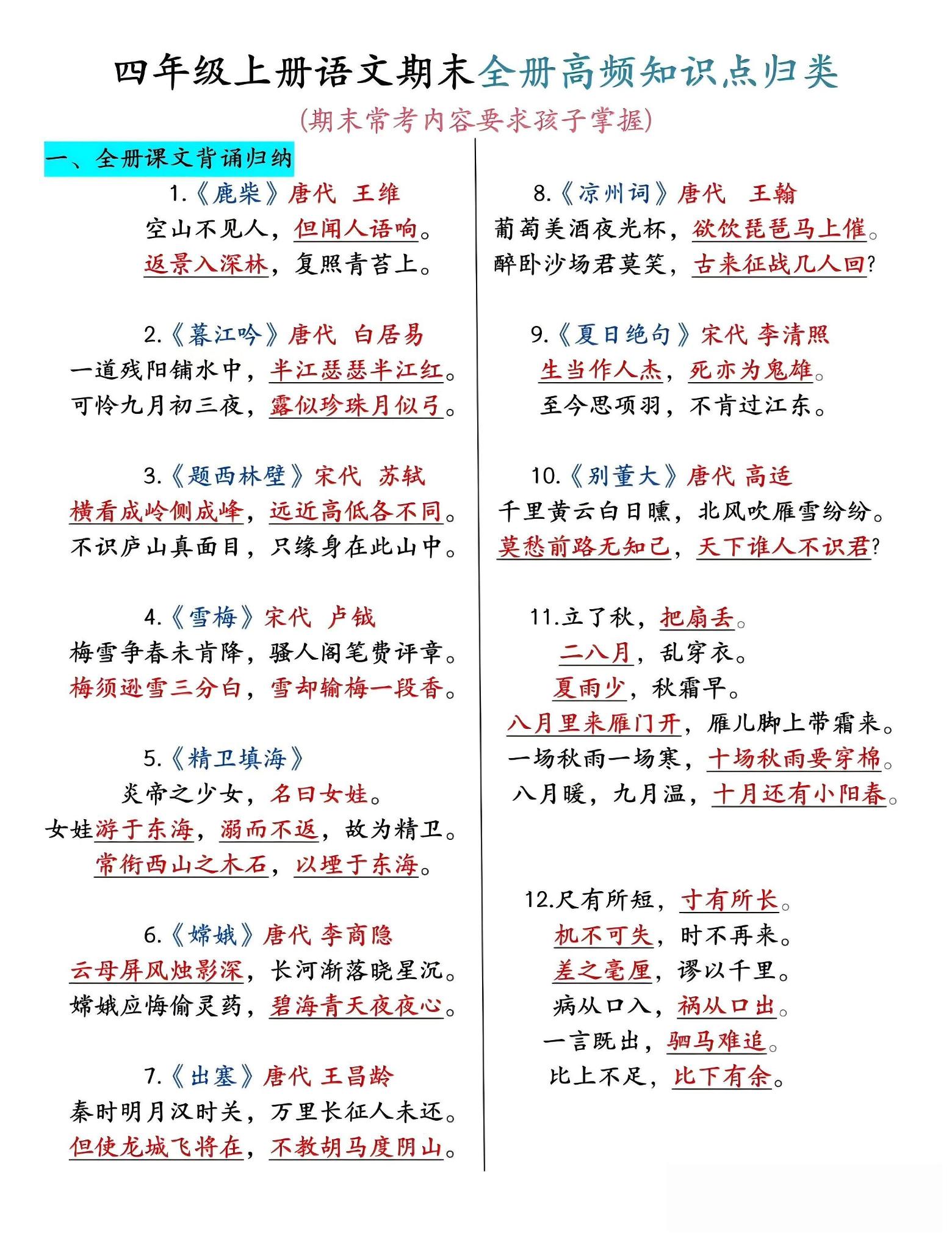 四年级上册语文期末全册高频知识点归类

(期末常考内容要求孩子掌握)

一、全册课文背诵归纳

1.《鹿柴》唐代 王维
空山不见人，但闻人语响。
返景入深林，复照青苔上。

2.《暮江吟》唐代 白居易
一道残阳铺水中，半江瑟瑟半江红。
可怜九月初三夜，露似珍珠月似弓。

3.《题西林壁》宋代 苏轼
横看成岭侧成峰，远近高低各不同。
不识庐山真面目，只缘身在此山中。

4.《雪梅》宋代 卢钺
梅雪争春未肯降，骚人阁笔费评章。
梅须逊雪三分白，雪却输梅一段香。

5.《精卫填海》
炎帝之少女，名曰女娃。
女娃游于东海，溺而不返，故为精卫。
常衔西山之木石，以堙于东海。

6.《嫦娥》唐代 李商隐
云母屏风烛影深，长河渐落晓星沉。
嫦娥应悔偷灵药，碧海青天夜夜心。

7.《出塞》唐代 王昌龄
秦时明月汉时关，万里长征人未还。
但使龙城飞将在，不教胡马度阴山。

8.《凉州词》唐代 王翰
葡萄美酒夜光杯，欲饮琵琶马上催。
醉卧沙场君莫笑，古来征战几人回?

9.《夏日绝句》宋代 李清照
生当作人杰，死亦为鬼雄。
至今思项羽，不肯过江东。

10.《别董大》唐代 高适
千里黄云白日曛，北风吹雁雪纷纷。
莫愁前路无知己，天下谁人不识君?

11.立了秋，把扇丢。
二八月，乱穿衣。
夏雨少，秋霜早。
八月里来雁门开，雁儿脚上带霜来。
一场秋雨一场寒，十场秋雨要穿棉。
八月暖，九月温，十月还有小阳春。

12.尺有所短，寸有所长。
机不可失，时不再来。
差之毫厘，谬以千里。
病从口入，祸从口出。
一言既出，驷马难追。
比上不足，比下有余。